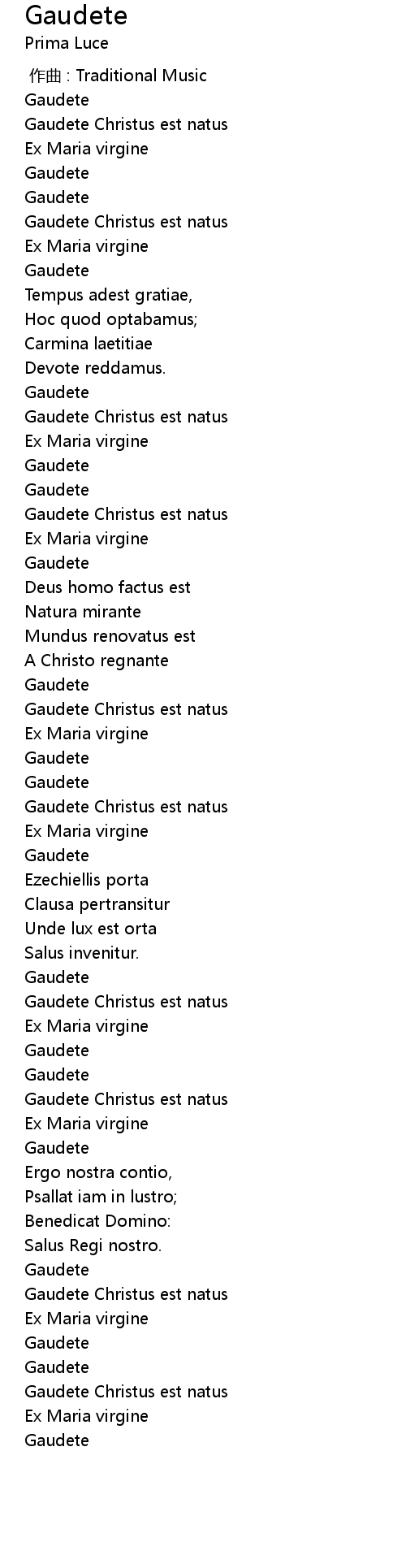 Gaudete
Prima Luce

作曲 : Traditional Music
Gaudete
Gaudete Christus est natus
Ex Maria virgine
Gaudete
Gaudete
Gaudete Christus est natus
Ex Maria virgine
Gaudete
Tempus adest gratiae,
Hoc quod optabamus;
Carmina laetitiae
Devote reddamus.
Gaudete
Gaudete Christus est natus
Ex Maria virgine
Gaudete
Gaudete
Gaudete Christus est natus
Ex Maria virgine
Gaudete
Deus homo factus est
Natura mirante
Mundus renovatus est
A Christo regnante
Gaudete
Gaudete Christus est natus
Ex Maria virgine
Gaudete
Gaudete
Gaudete Christus est natus
Ex Maria virgine
Gaudete
Ezechiellis porta
Clausa pertransitur
Unde lux est orta
Salus invenitur.
Gaudete
Gaudete Christus est natus
Ex Maria virgine
Gaudete
Gaudete
Gaudete Christus est natus
Ex Maria virgine
Gaudete
Ergo nostra contio,
Psallat iam in lustro;
Benedicat Domino:
Salus Regi nostro.
Gaudete
Gaudete Christus est natus
Ex Maria virgine
Gaudete
Gaudete
Gaudete Christus est natus
Ex Maria virgine
Gaudete